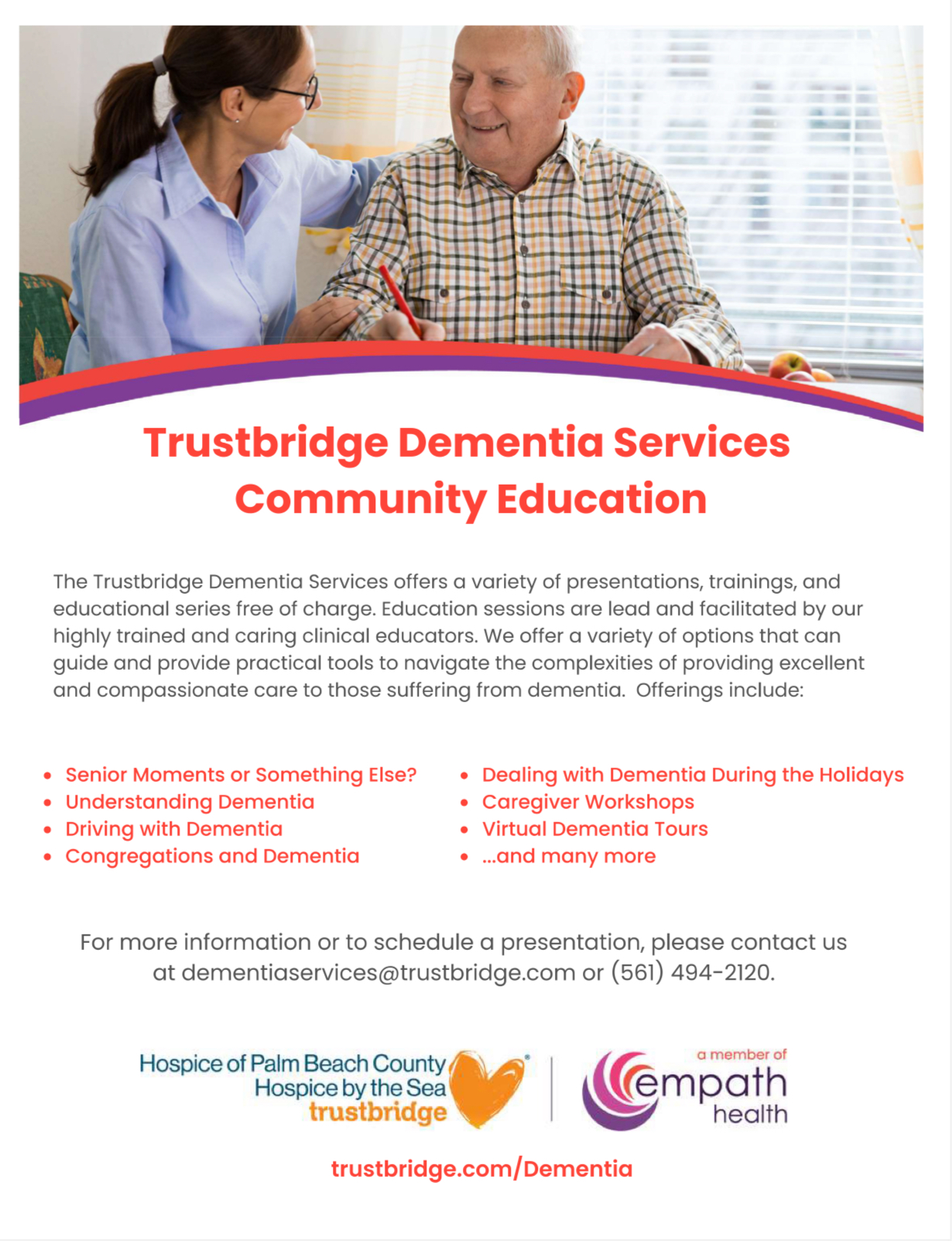 Trustbridge Dementia Services
Community Education

The Trustbridge Dementia Services offers a variety of presentations, trainings, and educational series free of charge. Education sessions are lead and facilitated by our highly trained and caring clinical educators. We offer a variety of options that can guide and provide practical tools to navigate the complexities of providing excellent and compassionate care to those suffering from dementia. Offerings include:

• Senior Moments or Something Else?
• Understanding Dementia
• Driving with Dementia
• Congregations and Dementia

• Dealing with Dementia During the Holidays
• Caregiver Workshops
• Virtual Dementia Tours
• ...and many more

For more information or to schedule a presentation, please contact us at dementiaservices@trustbridge.com or (561) 494-2120.

Hospice of Palm Beach County
Hospice by the Sea
trustbridge

a member of
empath
health

trustbridge.com/Dementia